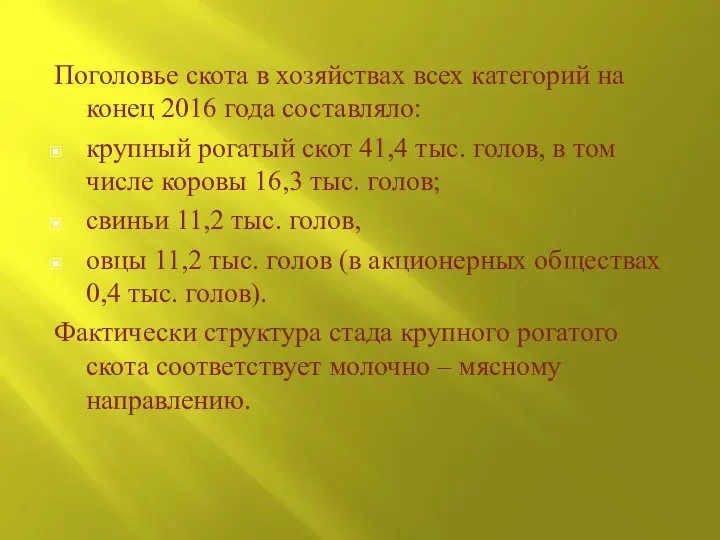 Поголовье скота в хозяйствах всех категорий на конец 2016 года составляло:

крупный рогатый скот 41,4 тыс. голов, в том числе коровы 16,3 тыс. голов;

свиньи 11,2 тыс. голов,

овцы 11,2 тыс. голов (в акционерных обществах 0,4 тыс. голов).

Фактически структура стада крупного рогатого скота соответствует молочно – мясному направлению.